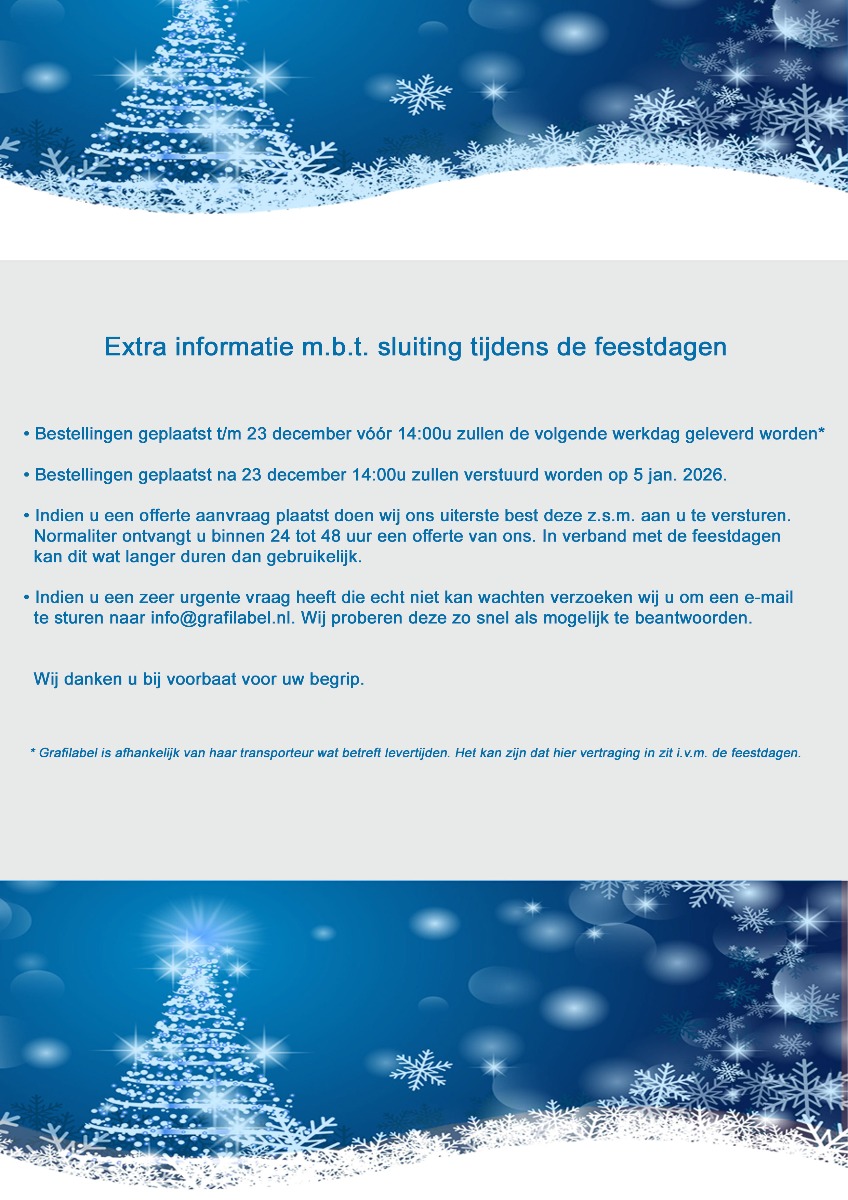 Extra informatie m.b.t. sluiting tijdens de feestdagen

• Bestellingen geplaatst t/m 23 december vóór 14:00u zullen de volgende werkdag geleverd worden*

• Bestellingen geplaatst na 23 december 14:00u zullen verstuurd worden op 5 jan. 2026.

• Indien u een offerte aanvraag plaatst doen wij ons uiterste best deze z.s.m. aan u te versturen. Normaliter ontvangt u binnen 24 tot 48 uur een offerte van ons. In verband met de feestdagen kan dit wat langer duren dan gebruikelijk.

• Indien u een zeer urgente vraag heeft die echt niet kan wachten verzoeken wij u om een e-mail te sturen naar info@grafilabel.nl. Wij proberen deze zo snel als mogelijk te beantwoorden.

Wij danken u bij voorbaat voor uw begrip.

* Grafilabel is afhankelijk van haar transporteur wat betreft levertijden. Het kan zijn dat hier vertraging in zit i.v.m. de feestdagen.